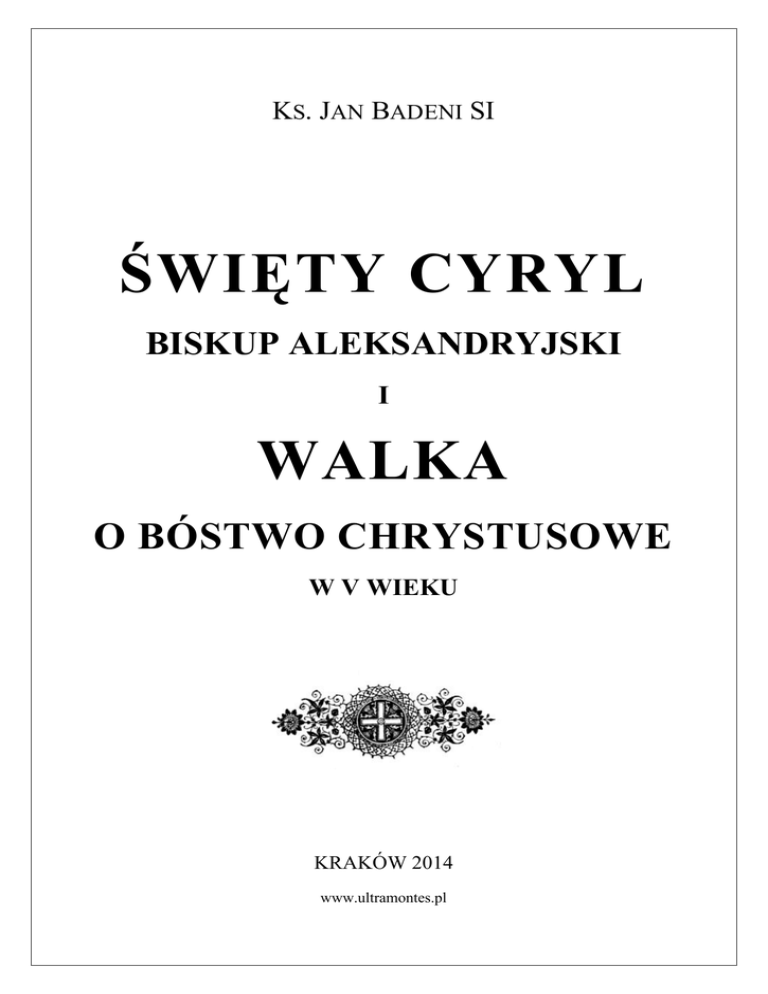 KS. JAN BADENI SI

ŚWIĘTY CYRYL

BISKUP ALEKSANDRYJSKI

I

WALKA

O BÓSTWO CHRYSTUSOWE

W V WIEKU

KRAKÓW 2014

www.ultramontes.pl